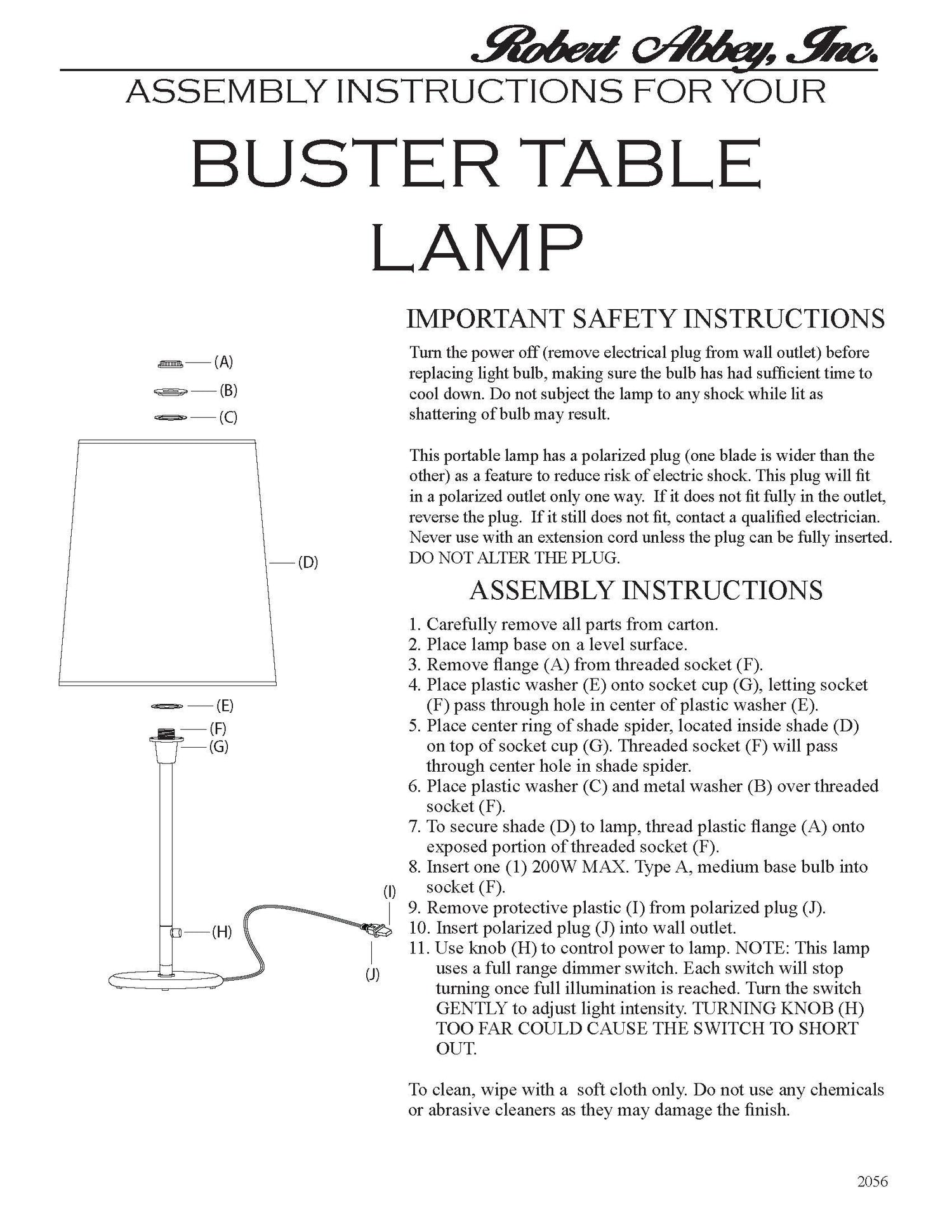 Robert Abbey, Inc.

ASSEMBLY INSTRUCTIONS FOR YOUR

BUSTER TABLE LAMP

(A)
(B)
(C)
(D)
(E)
(F)
(G)
(H)
(I)
(J)

IMPORTANT SAFETY INSTRUCTIONS

Turn the power off (remove electrical plug from wall outlet) before replacing light bulb, making sure the bulb has had sufficient time to cool down. Do not subject the lamp to any shock while lit as shattering of bulb may result.

This portable lamp has a polarized plug (one blade is wider than the other) as a feature to reduce risk of electric shock. This plug will fit in a polarized outlet only one way. If it does not fit fully in the outlet, reverse the plug. If it still does not fit, contact a qualified electrician. Never use with an extension cord unless the plug can be fully inserted. DO NOT ALTER THE PLUG.

ASSEMBLY INSTRUCTIONS

1. Carefully remove all parts from carton.
2. Place lamp base on a level surface.
3. Remove flange (A) from threaded socket (F).
4. Place plastic washer (E) onto socket cup (G), letting socket (F) pass through hole in center of plastic washer (E).
5. Place center ring of shade spider, located inside shade (D) on top of socket cup (G). Threaded socket (F) will pass through center hole in shade spider.
6. Place plastic washer (C) and metal washer (B) over threaded socket (F).
7. To secure shade (D) to lamp, thread plastic flange (A) onto exposed portion of threaded socket (F).
8. Insert one (1) 200W MAX. Type A, medium base bulb into socket (F).
9. Remove protective plastic (I) from polarized plug (J).
10. Insert polarized plug (J) into wall outlet.
11. Use knob (H) to control power to lamp. NOTE: This lamp uses a full range dimmer switch. Each switch will stop turning once full illumination is reached. Turn the switch GENTLY to adjust light intensity. TURNING KNOB (H) TOO FAR COULD CAUSE THE SWITCH TO SHORT OUT.

To clean, wipe with a soft cloth only. Do not use any chemicals or abrasive cleaners as they may damage the finish.

2056